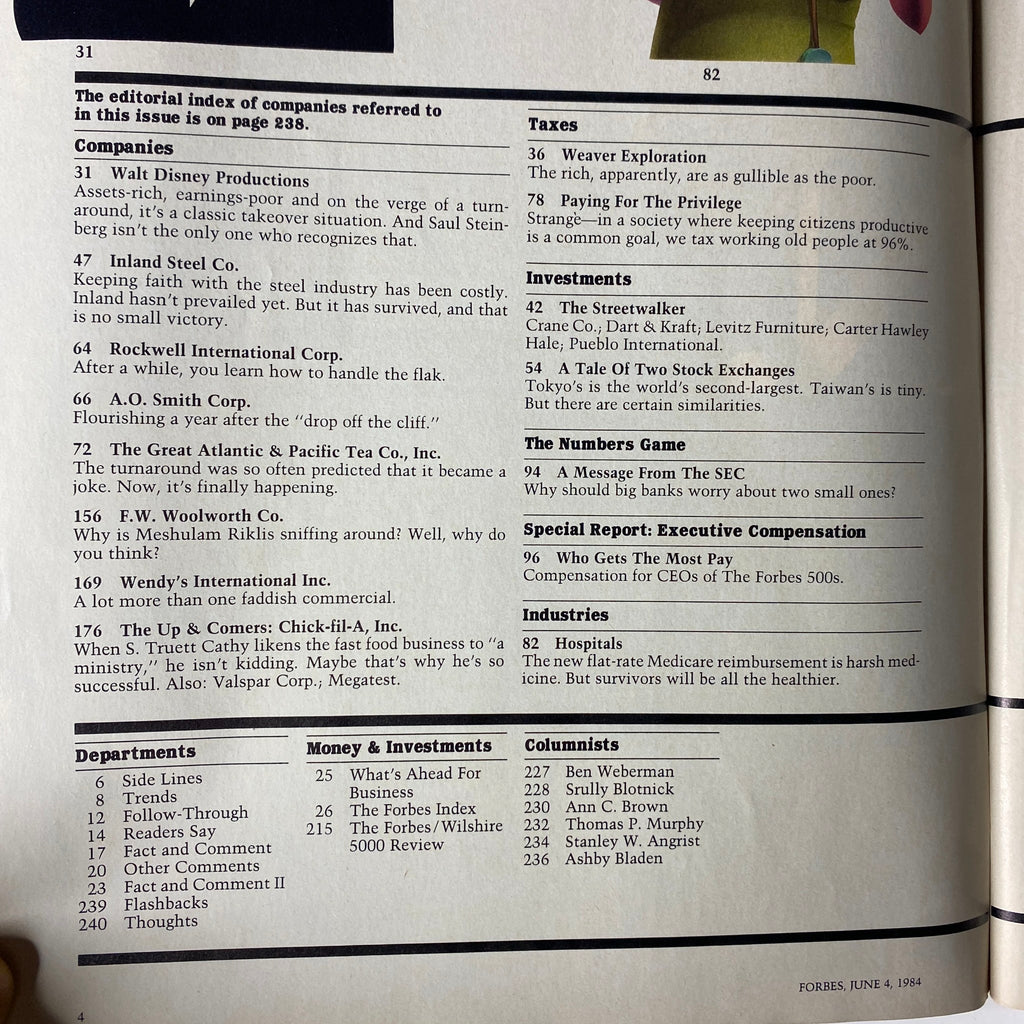 31

82

The editorial index of companies referred to in this issue is on page 238.

Companies

31 Walt Disney Productions
Assets-rich, earnings-poor and on the verge of a turnaround, it's a classic takeover situation. And Saul Steinberg isn't the only one who recognizes that.

47 Inland Steel Co.
Keeping faith with the steel industry has been costly. Inland hasn't prevailed yet. But it has survived, and that is no small victory.

64 Rockwell International Corp.
After a while, you learn how to handle the flak.

66 A.O. Smith Corp.
Flourishing a year after the "drop off the cliff."

72 The Great Atlantic & Pacific Tea Co., Inc.
The turnaround was so often predicted that it became a joke. Now, it's finally happening.

156 F.W. Woolworth Co.
Why is Meshulam Riklis sniffing around? Well, why do you think?

169 Wendy's International Inc.
A lot more than one faddish commercial.

176 The Up & Comers: Chick-fil-A, Inc.
When S. Truett Cathy likens the fast food business to "a ministry," he isn't kidding. Maybe that's why he's so successful. Also: Valspar Corp.; Megatest.

Taxes

36 Weaver Exploration
The rich, apparently, are as gullible as the poor.

78 Paying For The Privilege
Strange—in a society where keeping citizens productive is a common goal, we tax working old people at 96%.

Investments

42 The Streetwalker
Crane Co.; Dart & Kraft; Levitz Furniture; Carter Hawley Hale; Pueblo International.

54 A Tale Of Two Stock Exchanges
Tokyo's is the world's second-largest. Taiwan's is tiny. But there are certain similarities.

The Numbers Game

94 A Message From The SEC
Why should big banks worry about two small ones?

Special Report: Executive Compensation

96 Who Gets The Most Pay
Compensation for CEOs of The Forbes 500s.

Industries

82 Hospitals
The new flat-rate Medicare reimbursement is harsh medicine. But survivors will be all the healthier.

Departments

6 Side Lines
8 Trends
12 Follow-Through
14 Readers Say
17 Fact and Comment
20 Other Comments
23 Fact and Comment II
239 Flashbacks
240 Thoughts

Money & Investments

25 What's Ahead For Business
26 The Forbes Index
215 The Forbes/Wilshire 5000 Review

Columnists

227 Ben Weberman
228 Srully Blotnick
230 Ann C. Brown
232 Thomas P. Murphy
234 Stanley W. Angrist
236 Ashby Bladen

FORBES, JUNE 4, 1984

4